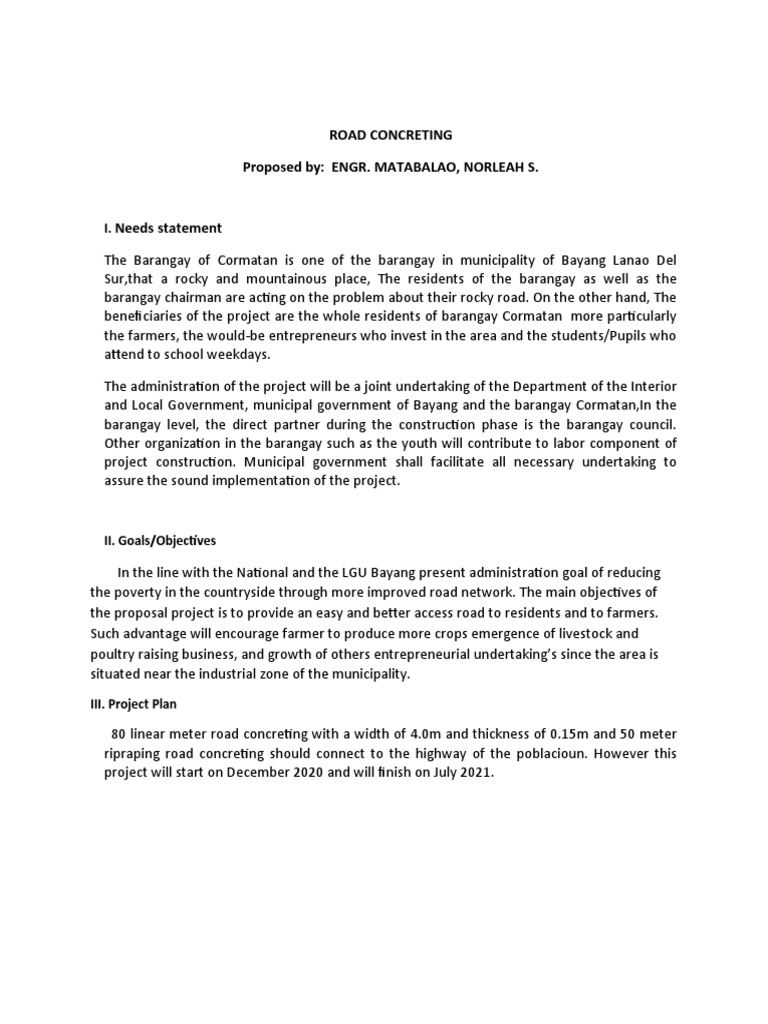 ROAD CONCRETING

Proposed by: ENGR. MATABALAO, NORLEAH S.

I. Needs statement

The Barangay of Cormatan is one of the barangay in municipality of Bayang Lanao Del Sur,that a rocky and mountainous place, The residents of the barangay as well as the barangay chairman are acting on the problem about their rocky road. On the other hand, The beneficiaries of the project are the whole residents of barangay Cormatan more particularly the farmers, the would-be entrepreneurs who invest in the area and the students/Pupils who attend to school weekdays.

The administration of the project will be a joint undertaking of the Department of the Interior and Local Government, municipal government of Bayang and the barangay Cormatan,In the barangay level, the direct partner during the construction phase is the barangay council. Other organization in the barangay such as the youth will contribute to labor component of project construction. Municipal government shall facilitate all necessary undertaking to assure the sound implementation of the project.

II. Goals/Objectives

In the line with the National and the LGU Bayang present administration goal of reducing the poverty in the countryside through more improved road network. The main objectives of the proposal project is to provide an easy and better access road to residents and to farmers. Such advantage will encourage farmer to produce more crops emergence of livestock and poultry raising business, and growth of others entrepreneurial undertaking's since the area is situated near the industrial zone of the municipality.

III. Project Plan

80 linear meter road concreting with a width of 4.0m and thickness of 0.15m and 50 meter ripraping road concreting should connect to the highway of the poblacioun. However this project will start on December 2020 and will finish on July 2021.